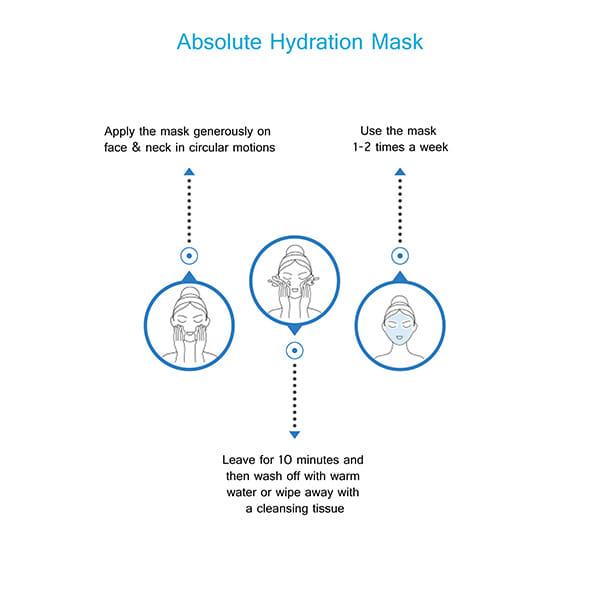 Absolute Hydration Mask

Apply the mask generously on face & neck in circular motions

Use the mask 1-2 times a week

Leave for 10 minutes and then wash off with warm water or wipe away with a cleansing tissue